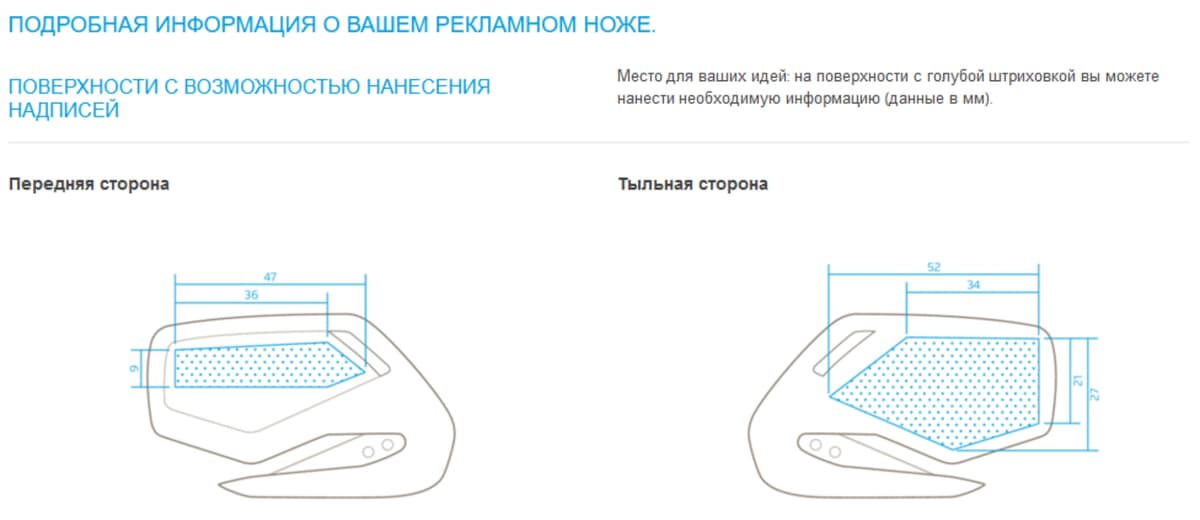 ПОДРОБНАЯ ИНФОРМАЦИЯ О ВАШЕМ РЕКЛАМНОМ НОЖЕ.

ПОВЕРХНОСТИ С ВОЗМОЖНОСТЬЮ НАНЕСЕНИЯ НАДПИСЕЙ

Место для ваших идей: на поверхности с голубой штриховкой вы можете нанести необходимую информацию (данные в мм).

Передняя сторона

47
36
9

Тыльная сторона

52
34
21
27